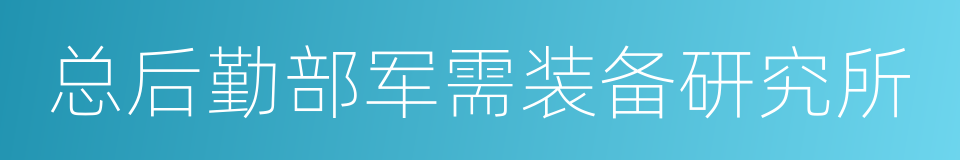 总后勤部军需装备研究所